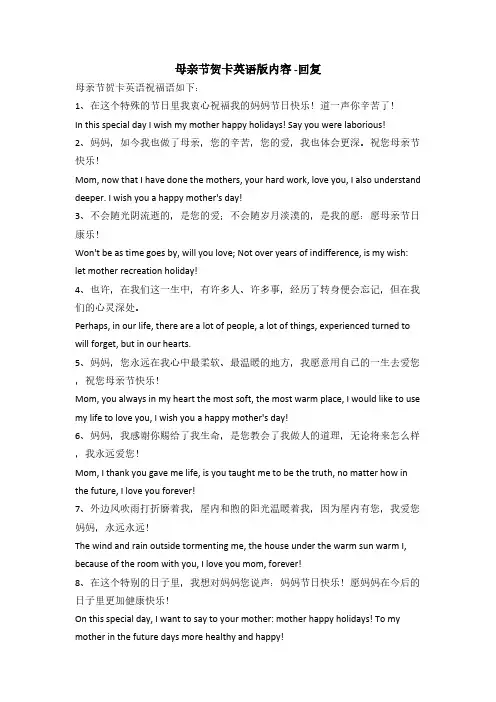 母亲节贺卡英语版内容 -回复

母亲节贺卡英语祝福语如下：

1、在这个特殊的节日里我衷心祝福我的妈妈节日快乐！道一声你辛苦了！

In this special day I wish my mother happy holidays! Say you were laborious!

2、妈妈，如今我也做了母亲，您的辛苦，您的爱，我也体会更深。祝您母亲节快乐！

Mom, now that I have done the mothers, your hard work, love you, I also understand deeper. I wish you a happy mother's day!

3、不会随光阴流逝的，是您的爱；不会随岁月淡漠的，是我的愿：愿母亲节日康乐！

Won't be as time goes by, will you love; Not over years of indifference, is my wish: let mother recreation holiday!

4、也许，在我们这一生中，有许多人、许多事，经历了转身便会忘记，但在我们的心灵深处。

Perhaps, in our life, there are a lot of people, a lot of things, experienced turned to will forget, but in our hearts.

5、妈妈，您永远在我心中最柔软、最温暖的地方，我愿意用自己的一生去爱您，祝您母亲节快乐！

Mom, you always in my heart the most soft, the most warm place, I would like to use my life to love you, I wish you a happy mother's day!

6、妈妈，我感谢你赐给了我生命，是您教会了我做人的道理，无论将来怎么样，我永远爱您！

Mom, I thank you gave me life, is you taught me to be the truth, no matter how in the future, I love you forever!

7、外边风吹雨打折磨着我，屋内和煦的阳光温暖着我，因为屋内有您，我爱您妈妈，永远永远！

The wind and rain outside tormenting me, the house under the warm sun warm I, because of the room with you, I love you mom, forever!

8、在这个特别的日子里，我想对妈妈您说声：妈妈节日快乐！愿妈妈在今后的日子里更加健康快乐！

On this special day, I want to say to your mother: mother happy holidays! To my mother in the future days more healthy and happy!